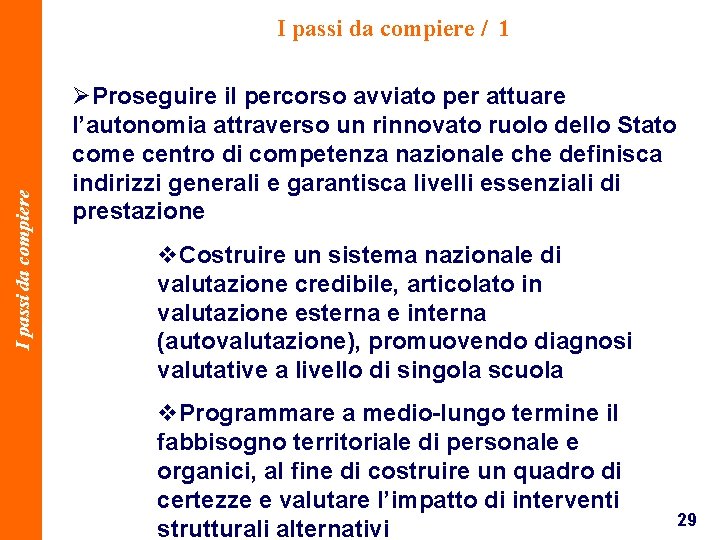 I passi da compiere

I passi da compiere / 1

➢Proseguire il percorso avviato per attuare l'autonomia attraverso un rinnovato ruolo dello Stato come centro di competenza nazionale che definisca indirizzi generali e garantisca livelli essenziali di prestazione

❖Costruire un sistema nazionale di valutazione credibile, articolato in valutazione esterna e interna (autovalutazione), promuovendo diagnosi valutative a livello di singola scuola

❖Programmare a medio-lungo termine il fabbisogno territoriale di personale e organici, al fine di costruire un quadro di certezze e valutare l'impatto di interventi strutturali alternativi

29